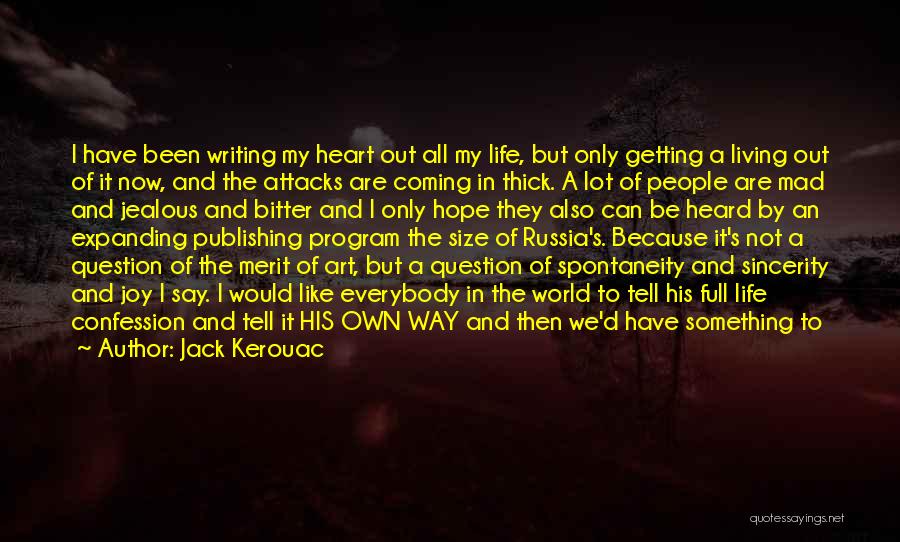 I have been writing my heart out all my life, but only getting a living out of it now, and the attacks are coming in thick. A lot of people are mad and jealous and bitter and I only hope they also can be heard by an expanding publishing program the size of Russia's. Because it's not a question of the merit of art, but a question of spontaneity and sincerity and joy I say. I would like everybody in the world to tell his full life confession and tell it HIS OWN WAY and then we'd have something to

~ Author: Jack Kerouac

quotessayings.net